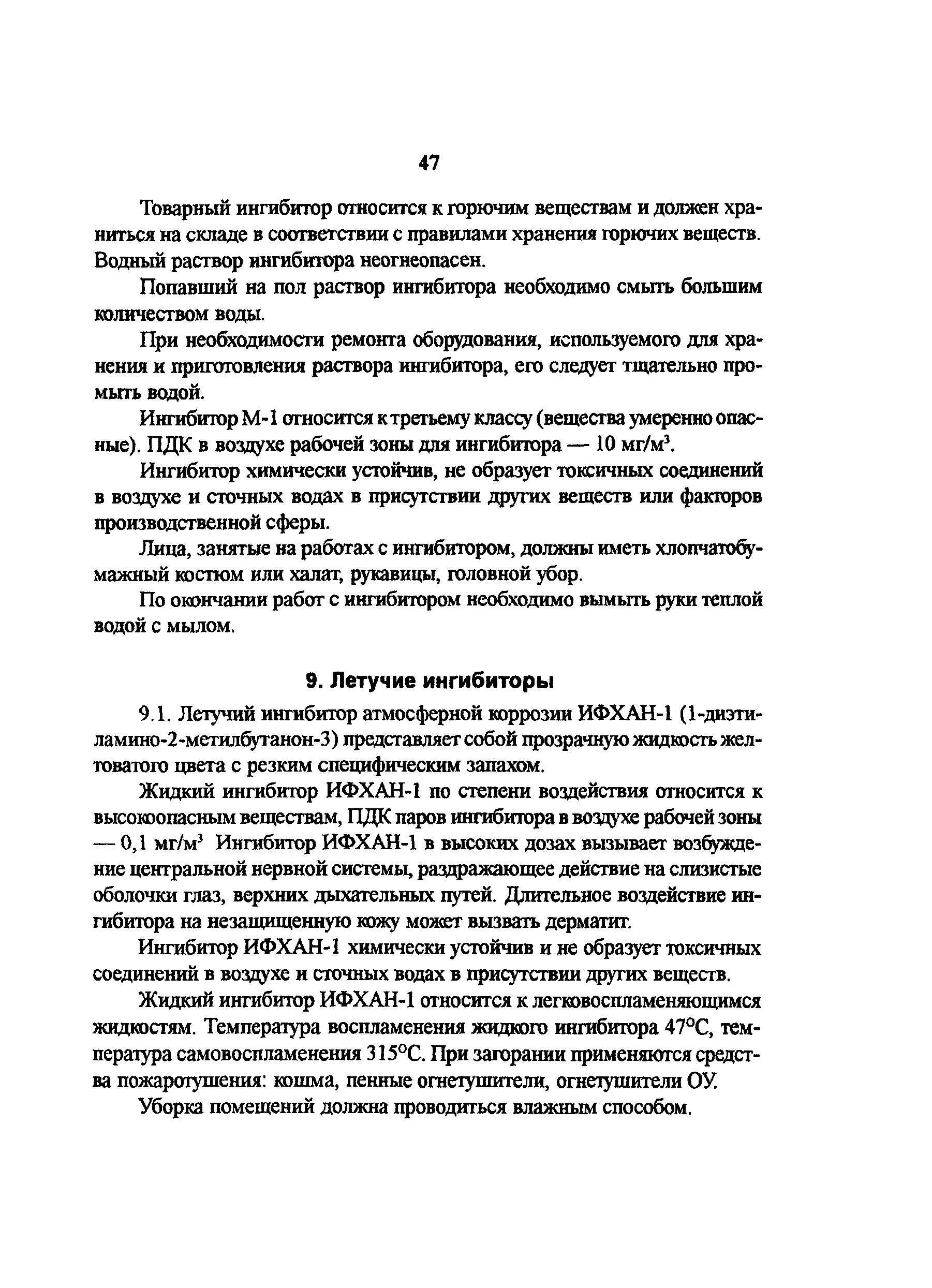 47

Товарный ингибитор относится к горючим веществам и должен храниться на складе в соответствии с правилами хранения горючих веществ. Водный раствор ингибитора неогнеопасен.

Попавший на пол раствор ингибитора необходимо смыть большим количеством воды.

При необходимости ремонта оборудования, используемого для хранения и приготовления раствора ингибитора, его следует тщательно промыть водой.

Ингибитор М-1 относится к третьему классу (вещества умеренно опасные). ПДК в воздухе рабочей зоны для ингибитора — 10 мг/м$^3$.

Ингибитор химически устойчив, не образует токсичных соединений в воздухе и сточных водах в присутствии других веществ или факторов производственной сферы.

Лица, занятые на работах с ингибитором, должны иметь хлопчатобумажный костюм или халат, рукавицы, головной убор.

По окончании работ с ингибитором необходимо вымыть руки теплой водой с мылом.

9. Летучие ингибиторы

9.1. Летучий ингибитор атмосферной коррозии ИФХАН-1 (1-диэтиламино-2-метилбутанон-3) представляет собой прозрачную жидкость желтоватого цвета с резким специфическим запахом.

Жидкий ингибитор ИФХАН-1 по степени воздействия относится к высокоопасным веществам, ПДК паров ингибитора в воздухе рабочей зоны — 0,1 мг/м$^3$ Ингибитор ИФХАН-1 в высоких дозах вызывает возбуждение центральной нервной системы, раздражающее действие на слизистые оболочки глаз, верхних дыхательных путей. Длительное воздействие ингибитора на незащищенную кожу может вызвать дерматит.

Ингибитор ИФХАН-1 химически устойчив и не образует токсичных соединений в воздухе и сточных водах в присутствии других веществ.

Жидкий ингибитор ИФХАН-1 относится к легковоспламеняющимся жидкостям. Температура воспламенения жидкого ингибитора 47°С, температура самовоспламенения 315°С. При загорании применяются средства пожаротушения: кошма, пенные огнетушители, огнетушители ОУ.

Уборка помещений должна проводиться влажным способом.